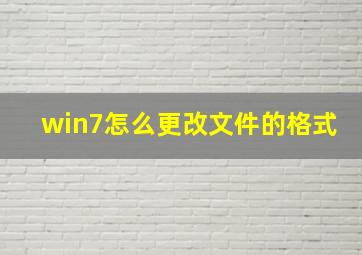 win7怎么更改文件的格式